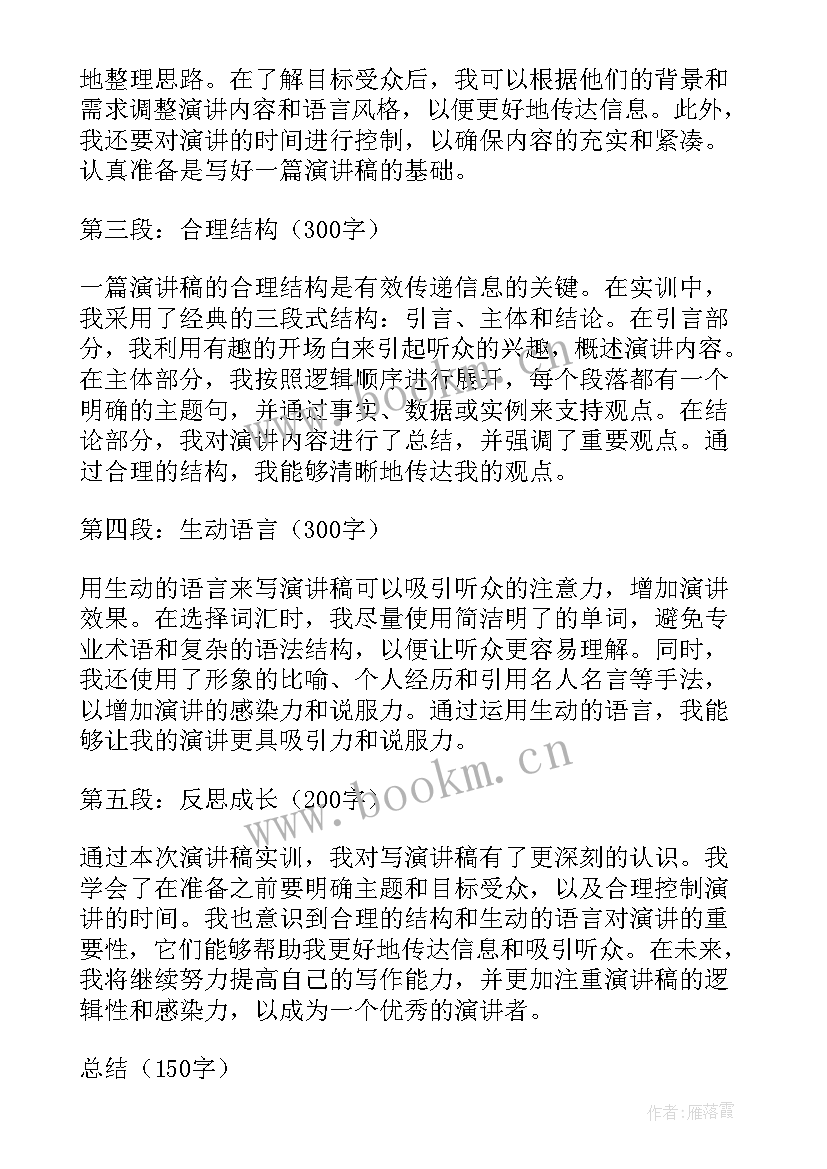 地整理思路。在了解目标受众后，我可以根据他们的背景和需求调整演讲内容和语言风格，以便更好地传达信息。此外，我还要对演讲的时间进行控制，以确保内容的充实和紧凑。认真准备是写好一篇演讲稿的基础。

第三段：合理结构（300字）

一篇演讲稿的合理结构是有效传递信息的关键。在实训中，我采用了经典的三段式结构：引言、主体和结论。在引言部分，我利用有趣的开场白来引起听众的兴趣，概述演讲内容。在主体部分，我按照逻辑顺序进行展开，每个段落都有一个明确的主题句，并通过事实、数据或实例来支持观点。在结论部分，我对演讲内容进行了总结，并强调了重要观点。通过合理的结构，我能够清晰地传达我的观点。

第四段：生动语言（300字）

用生动的语言来写演讲稿可以吸引听众的注意力，增加演讲效果。在选择词汇时，我尽量使用简洁明了的单词，避免专业术语和复杂的语法结构，以便让听众更容易理解。同时，我还使用了形象的比喻、个人经历和引用名人名言等手法，以增加演讲的感染力和说服力。通过运用生动的语言，我能够让我的演讲更具吸引力和说服力。

第五段：反思成长（200字）

通过本次演讲稿实训，我对写演讲稿有了更深刻的认识。我学会了在准备之前要明确主题和目标受众，以及合理控制演讲的时间。我也意识到合理的结构和生动的语言对演讲的重要性，它们能够帮助我更好地传达信息和吸引听众。在未来，我将继续努力提高自己的写作能力，并更加注重演讲稿的逻辑性和感染力，以成为一个优秀的演讲者。

总结（150字）

www.bookm.cn

作者：雁落霞